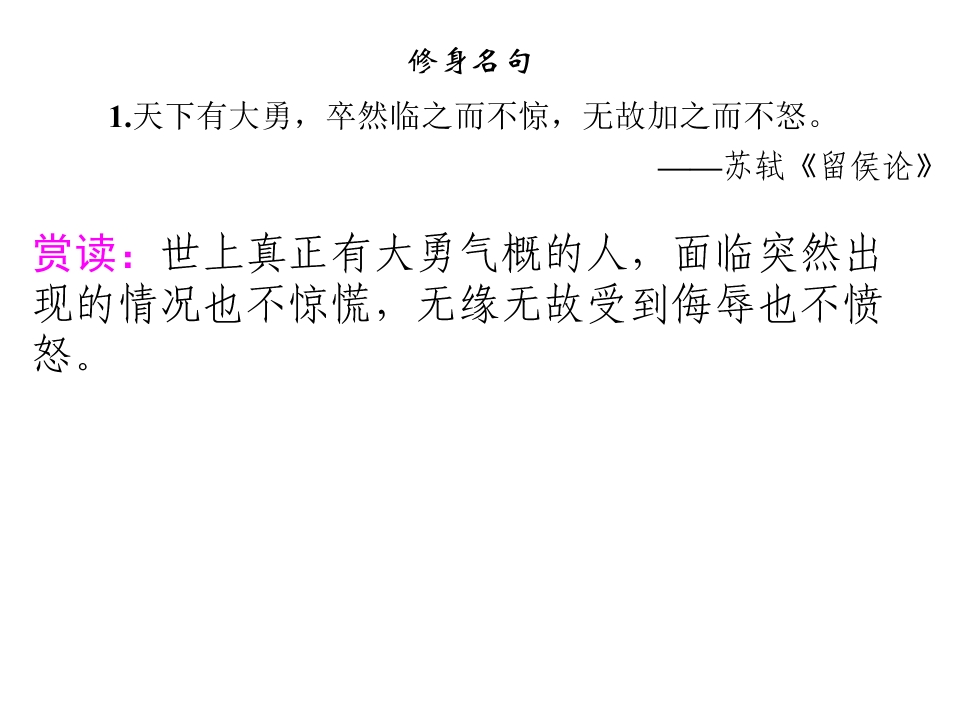 修身名句

1.天下有大勇，卒然临之而不惊，无故加之而不怒。

——苏轼《留侯论》

赏读：世上真正有大勇气概的人，面临突然出现的情况也不惊慌，无缘无故受到侮辱也不愤怒。